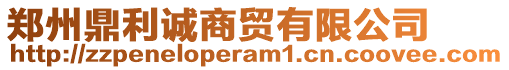 郑州鼎利诚商贸有限公司
http://zzpeneloperam1.cn.coovee.com